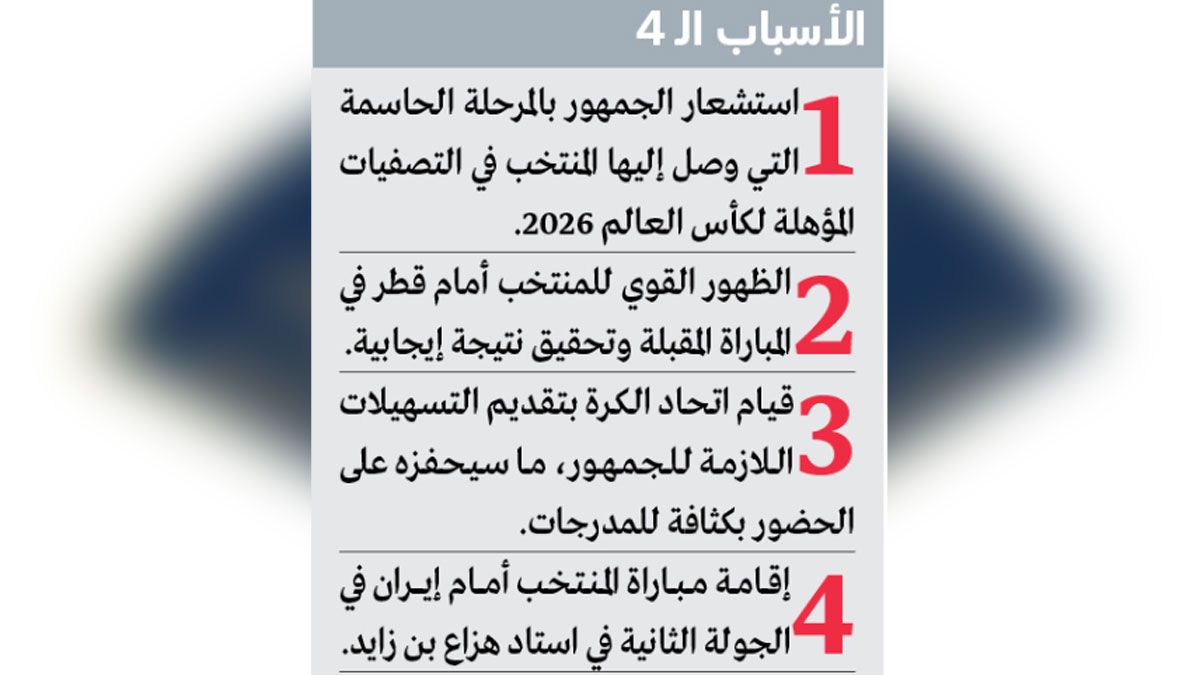 الأسباب الـ 4

1 استشعار الجمهور بالمرحلة الحاسمة التي وصل إليها المنتخب في التصفيات المؤهلة لكأس العالم 2026.

2 الظهور القوي للمنتخب أمام قطر في المباراة المقبلة وتحقيق نتيجة إيجابية.

3 قيام اتحاد الكرة بتقديم التسهيلات اللازمة للجمهور، ما سيحفزه على الحضور بكثافة للمدرجات.

4 إقامة مباراة المنتخب أمام إيران في الجولة الثانية في استاد هزاع بن زايد.